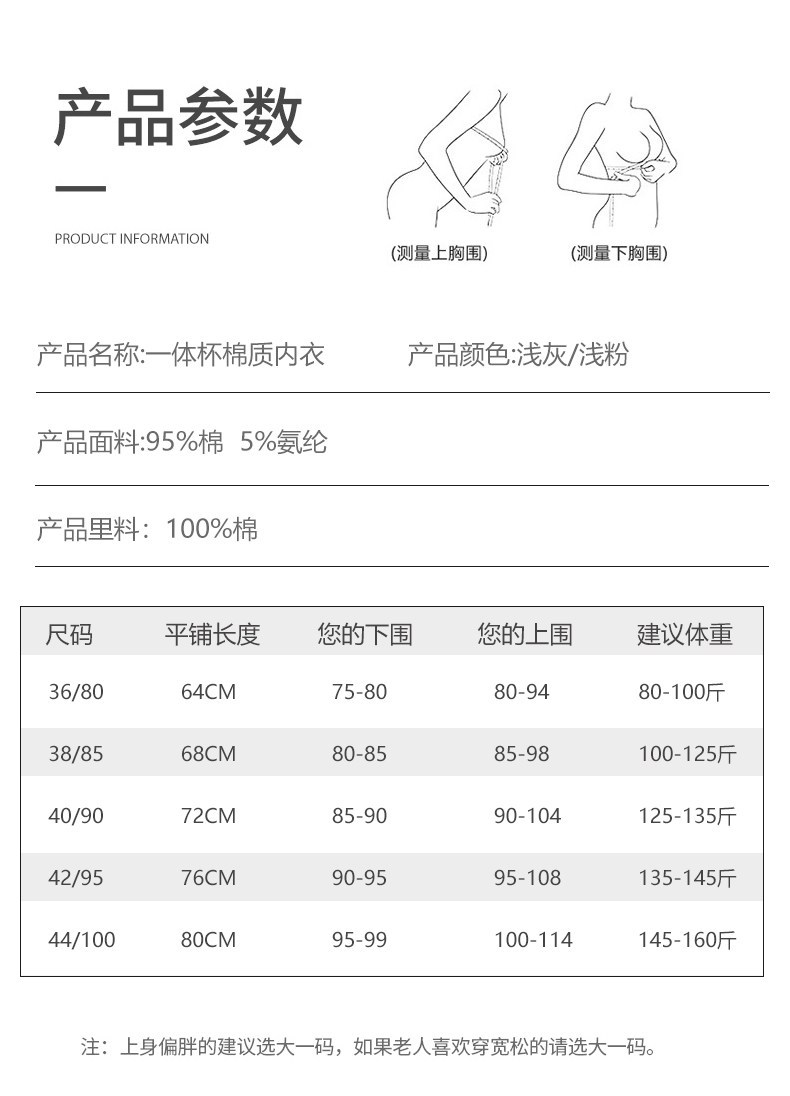 产品参数

PRODUCT INFORMATION

(测量上胸围)

(测量下胸围)

产品名称:一体杯棉质内衣

产品颜色:浅灰/浅粉

产品面料:95%棉 5%氨纶

产品里料：100%棉

| 尺码 | 平铺长度 | 您的下围 | 您的上围 | 建议体重 |
|---|---|---|---|---|
| 36/80 | 64CM | 75-80 | 80-94 | 80-100斤 |
| 38/85 | 68CM | 80-85 | 85-98 | 100-125斤 |
| 40/90 | 72CM | 85-90 | 90-104 | 125-135斤 |
| 42/95 | 76CM | 90-95 | 95-108 | 135-145斤 |
| 44/100 | 80CM | 95-99 | 100-114 | 145-160斤 |

注：上身偏胖的建议选大一码，如果老人喜欢穿宽松的请选大一码。